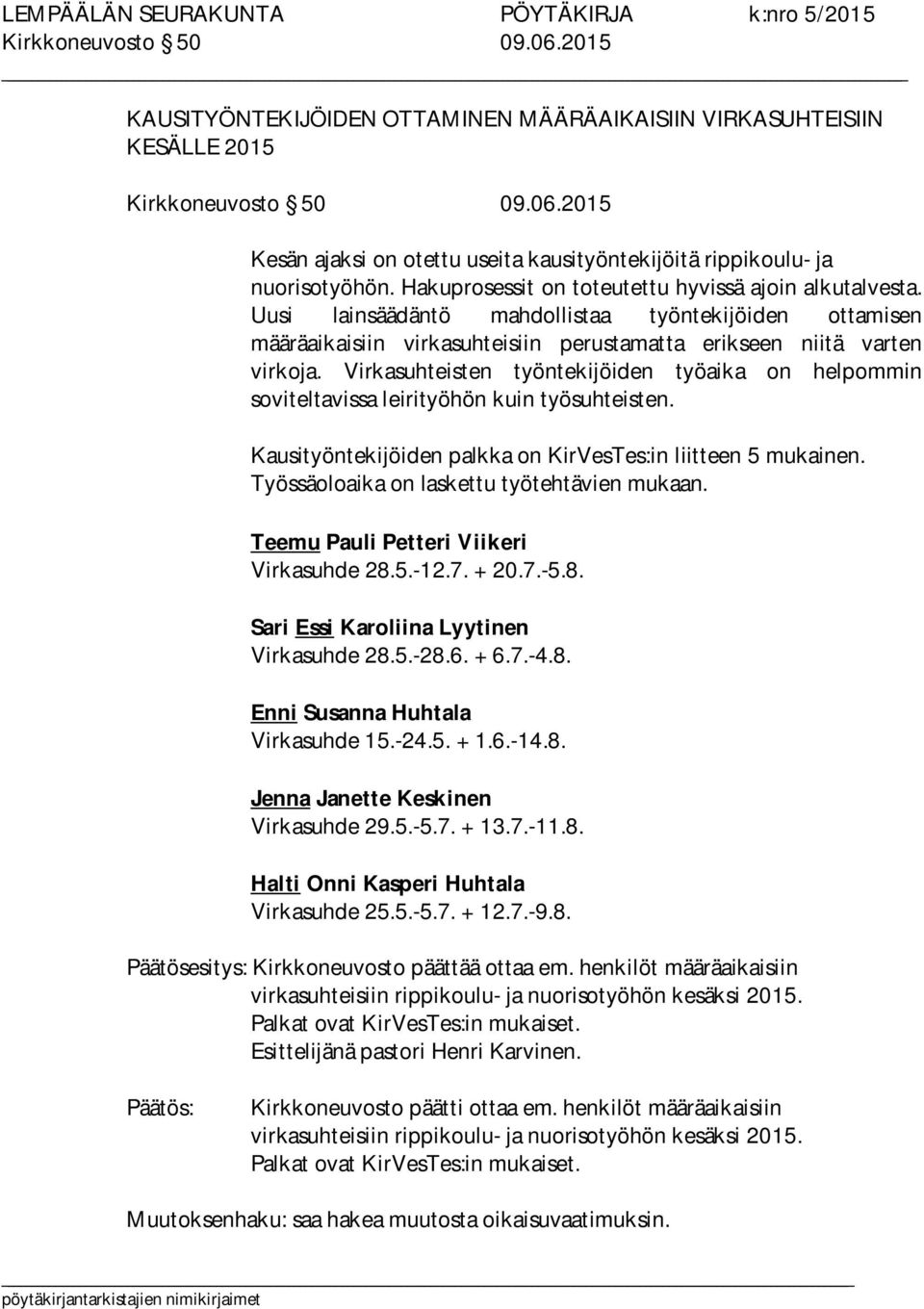 LEMPÄÄLÄN SEURAKUNTA PÖYTÄKIRJA k:nro 5/2015
Kirkkoneuvosto 50 09.06.2015

KAUSITYÖNTEKIJÖIDEN OTTAMINEN MÄÄRÄAIKAISIIN VIRKASUHTEISIIN KESÄLLE 2015

Kirkkoneuvosto 50 09.06.2015

Kesän ajaksi on otettu useita kausityöntekijöitä rippikoulu- ja nuorisotyöhön. Hakuprosessit on toteutettu hyvissä ajoin alkutalvesta. Uusi lainsäädäntö mahdollistaa työntekijöiden ottamisen määräaikaisiin virkasuhteisiin perustamatta erikseen niitä varten virkoja. Virkasuhteisten työntekijöiden työaika on helpommin soviteltavissa leirityöhön kuin työsuhteisten.

Kausityöntekijöiden palkka on KirVesTes:in liitteen 5 mukainen. Työssäoloaika on laskettu työtehtävien mukaan.

Teemu Pauli Petteri Viikeri
Virkasuhde 28.5.-12.7. + 20.7.-5.8.

Sari Essi Karoliina Lyytinen
Virkasuhde 28.5.-28.6. + 6.7.-4.8.

Enni Susanna Huhtala
Virkasuhde 15.-24.5. + 1.6.-14.8.

Jenna Janette Keskinen
Virkasuhde 29.5.-5.7. + 13.7.-11.8.

Halti Onni Kasperi Huhtala
Virkasuhde 25.5.-5.7. + 12.7.-9.8.

Päätösesitys: Kirkkoneuvosto päättää ottaa em. henkilöt määräaikaisiin virkasuhteisiin rippikoulu- ja nuorisotyöhön kesäksi 2015. Palkat ovat KirVesTes:in mukaiset. Esittelijänä pastori Henri Karvinen.

Päätös: Kirkkoneuvosto päätti ottaa em. henkilöt määräaikaisiin virkasuhteisiin rippikoulu- ja nuorisotyöhön kesäksi 2015. Palkat ovat KirVesTes:in mukaiset.

Muutoksenhaku: saa hakea muutosta oikaisuvaatimuksin.

pöytäkirjantarkistajien nimikirjaimet